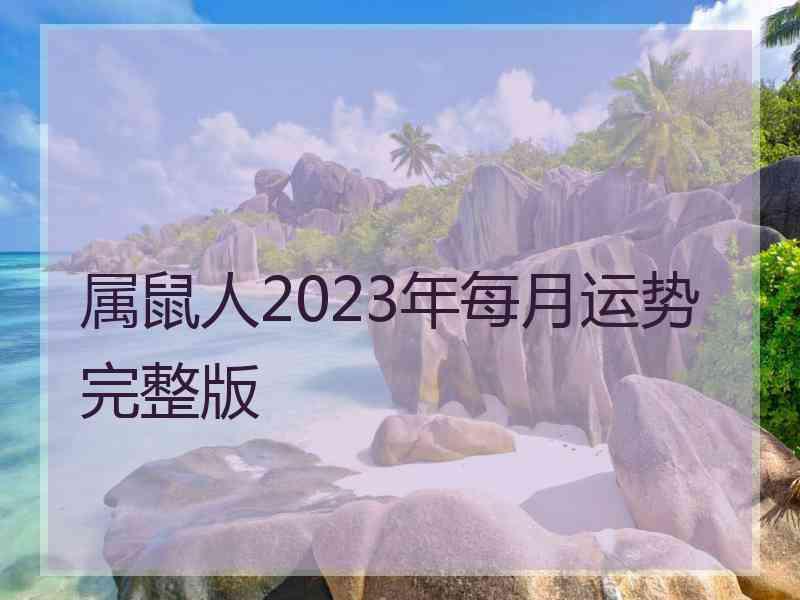 属鼠人2023年每月运势完整版